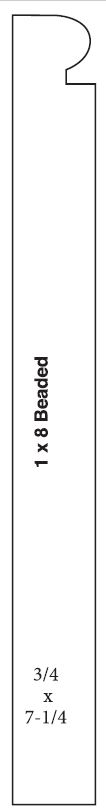 1 x 8 Beaded

3/4
x
7-1/4